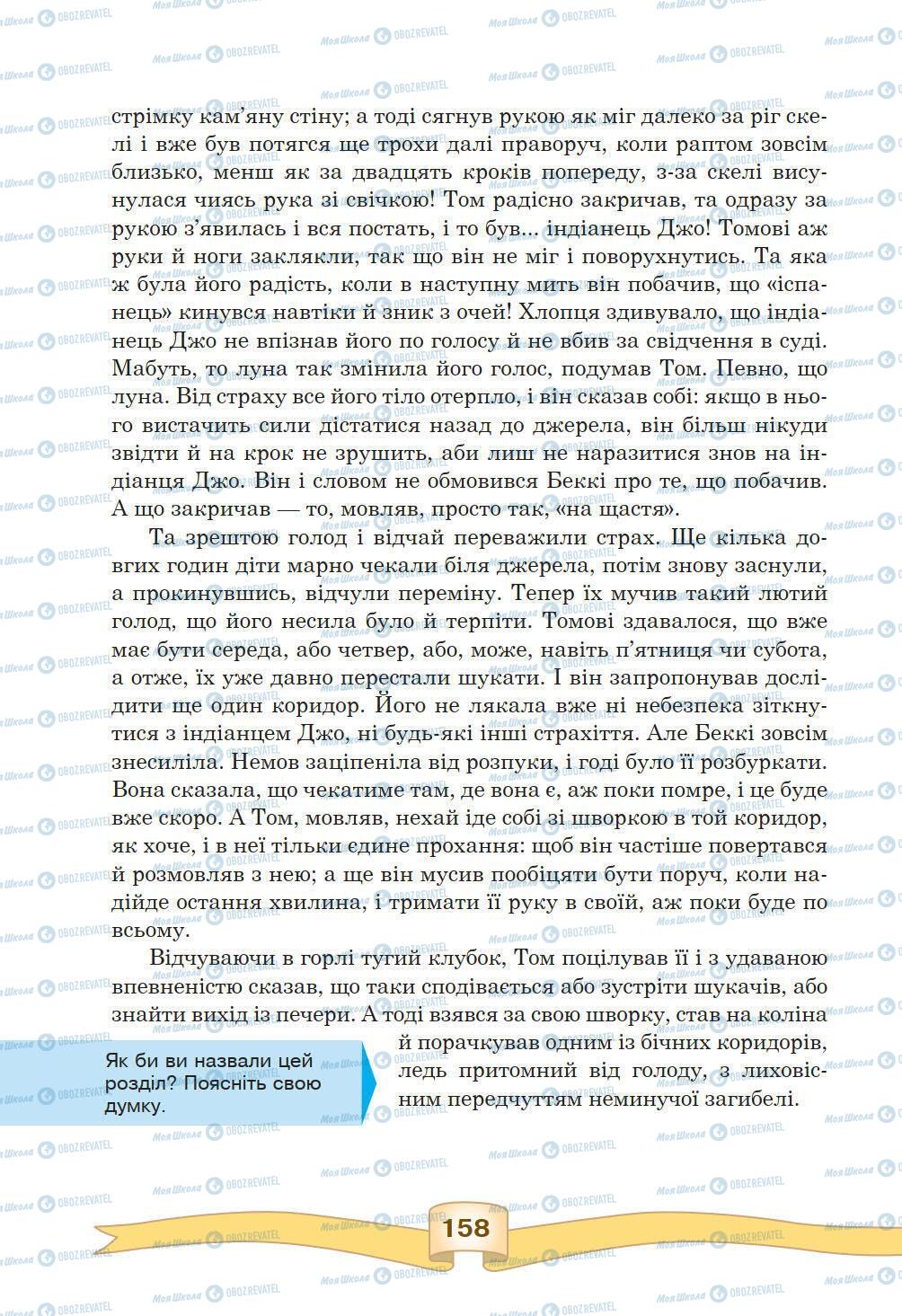 стрімку кам'яну стіну; а тоді сягнув рукою як міг далеко за ріг скелі і вже був потягся ще трохи далі праворуч, коли раптом зовсім близько, менш як за двадцять кроків попереду, з-за скелі висунулася чиясь рука зі свічкою! Том радісно закричав, та одразу за рукою з'явилась і вся постать, і то був... індіанець Джо! Томові аж руки й ноги заклякли, так що він не міг і поворухнутись. Та яка ж була його радість, коли в наступну мить він побачив, що «іспанець» кинувся навтіки й зник з очей! Хлопця здивувало, що індіанець Джо не впізнав його по голосу й не вбив за свідчення в суді. Мабуть, то луна так змінила його голос, подумав Том. Певно, що луна. Від страху все його тіло отерпло, і він сказав собі: якщо в нього вистачить сили дістатися назад до джерела, він більш нікуди звідти й на крок не зрушить, аби лиш не наразитися знов на індіанця Джо. Він і словом не обмовився Беккі про те, що побачив. А що закричав — то, мовляв, просто так, «на щастя».

Та зрештою голод і відчай переважили страх. Ще кілька довгих годин діти марно чекали біля джерела, потім знову заснули, а прокинувшись, відчули переміну. Тепер їх мучив такий лютий голод, що його несила було й терпіти. Томові здавалося, що вже має бути середа, або четвер, або, може, навіть п'ятниця чи субота, а отже, їх уже давно перестали шукати. І він запропонував дослідити ще один коридор. Його не лякала вже ні небезпека зіткнутися з індіанцем Джо, ні будь-які інші страхіття. Але Беккі зовсім знесиліла. Немов заціпеніла від розпуки, і годі було її розбуркати. Вона сказала, що чекатиме там, де вона є, аж поки помре, і це буде вже скоро. А Том, мовляв, нехай іде собі зі шворкою в той коридор, як хоче, і в неї тільки єдине прохання: щоб він частіше повертався й розмовляв з нею; а ще він мусив пообіцяти бути поруч, коли надійде остання хвилина, і тримати її руку в своїй, аж поки буде по всьому.

Відчуваючи в горлі тугий клубок, Том поцілував її і з удаваною впевненістю сказав, що таки сподівається або зустріти шукачів, або знайти вихід із печери. А тоді взявся за свою шворку, став на коліна й порачкував одним із бічних коридорів, ледь притомний від голоду, з лиховісним передчуттям неминучої загибелі.

Як би ви назвали цей розділ? Поясніть свою думку.

158